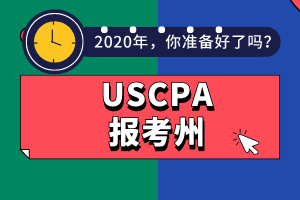 2020年，你准备好了吗?

USCPA
报考州